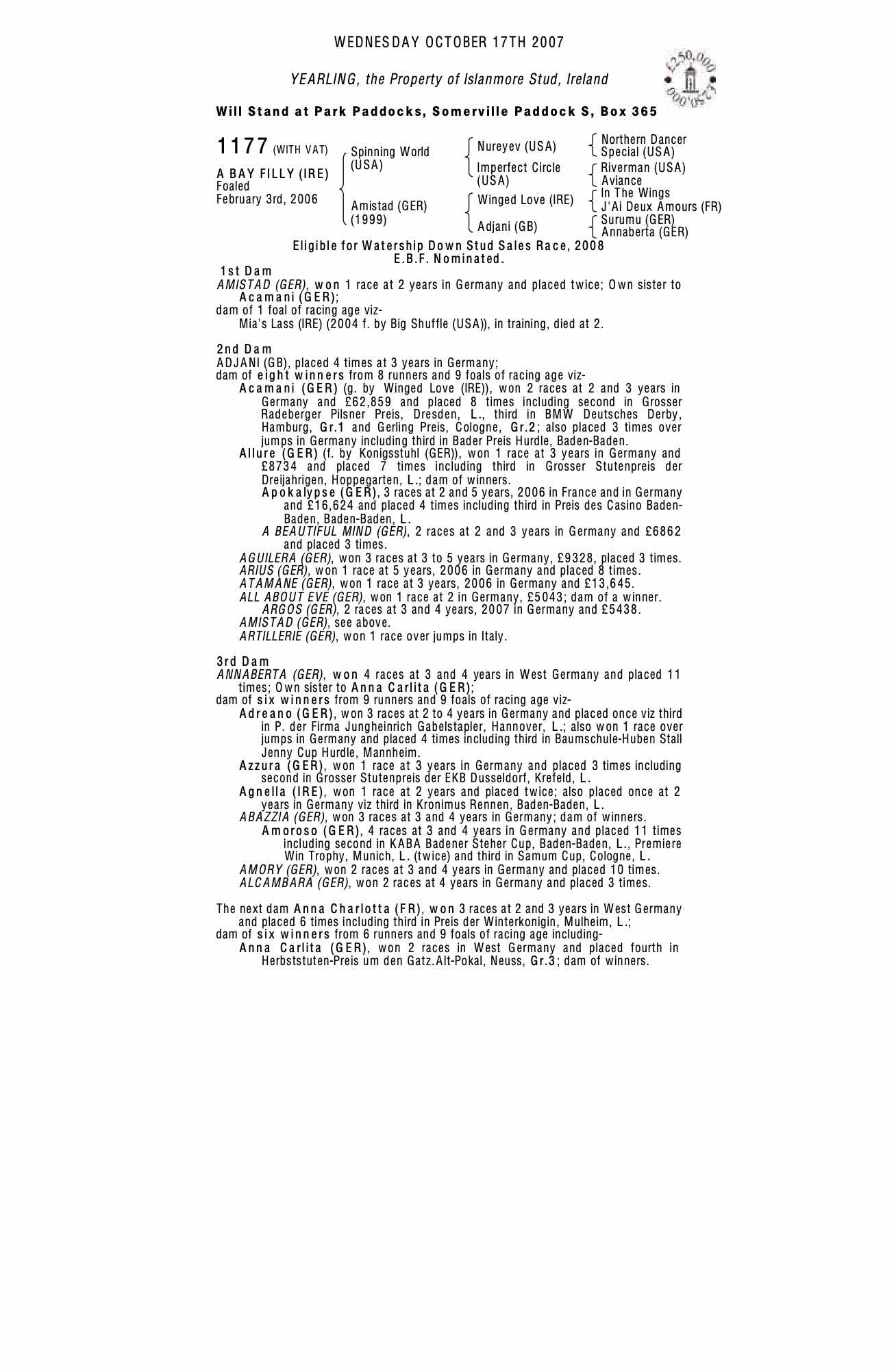 WEDNESDAY OCTOBER 17TH 2007

YEARLING, the Property of Islanmore Stud, Ireland

£250,000 £250,000

Will Stand at Park Paddocks, Somerville Paddock S, Box 365

1177 (WITH VAT)

A BAY FILLY (IRE)
Foaled
February 3rd, 2006

Spinning World (USA)
Amistad (GER) (1999)

Nureyev (USA)
Imperfect Circle (USA)
Winged Love (IRE)
Adjani (GB)

Northern Dancer
Special (USA)
Riverman (USA)
Aviance
In The Wings
J'Ai Deux Amours (FR)
Surumu (GER)
Annaberta (GER)

Eligible for Watership Down Stud Sales Race, 2008
E.B.F. Nominated.

1st Dam
AMISTAD (GER), won 1 race at 2 years in Germany and placed twice; Own sister to Acamani (GER);
dam of 1 foal of racing age viz-
Mia's Lass (IRE) (2004 f. by Big Shuffle (USA)), in training, died at 2.

2nd Dam
ADJANI (GB), placed 4 times at 3 years in Germany;
dam of eight winners from 8 runners and 9 foals of racing age viz-
Acamani (GER) (g. by Winged Love (IRE)), won 2 races at 2 and 3 years in Germany and £62,859 and placed 8 times including second in Grosser Radeberger Pilsner Preis, Dresden, L., third in BMW Deutsches Derby, Hamburg, Gr.1 and Gerling Preis, Cologne, Gr.2; also placed 3 times over jumps in Germany including third in Bader Preis Hurdle, Baden-Baden.
Allure (GER) (f. by Konigsstuhl (GER)), won 1 race at 3 years in Germany and £8734 and placed 7 times including third in Grosser Stutenpreis der Dreijahrigen, Hoppegarten, L.; dam of winners.
Apokalypse (GER), 3 races at 2 and 5 years, 2006 in France and in Germany and £16,624 and placed 4 times including third in Preis des Casino Baden-Baden, Baden-Baden, L.
A BEAUTIFUL MIND (GER), 2 races at 2 and 3 years in Germany and £6862 and placed 3 times.
AGUILERA (GER), won 3 races at 3 to 5 years in Germany, £9328, placed 3 times.
ARIUS (GER), won 1 race at 5 years, 2006 in Germany and placed 8 times.
ATAMANE (GER), won 1 race at 3 years, 2006 in Germany and £13,645.
ALL ABOUT EVE (GER), won 1 race at 2 in Germany, £5043; dam of a winner.
ARGOS (GER), 2 races at 3 and 4 years, 2007 in Germany and £5438.
AMISTAD (GER), see above.
ARTILLERIE (GER), won 1 race over jumps in Italy.

3rd Dam
ANNABERTA (GER), won 4 races at 3 and 4 years in West Germany and placed 11 times; Own sister to Anna Carlita (GER);
dam of six winners from 9 runners and 9 foals of racing age viz-
Adreano (GER), won 3 races at 2 to 4 years in Germany and placed once viz third in P. der Firma Jungheinrich Gabelstapler, Hannover, L.; also won 1 race over jumps in Germany and placed 4 times including third in Baumschule-Huben Stall Jenny Cup Hurdle, Mannheim.
Azzura (GER), won 1 race at 3 years in Germany and placed 3 times including second in Grosser Stutenpreis der EKB Dusseldorf, Krefeld, L.
Agnella (IRE), won 1 race at 2 years and placed twice; also placed once at 2 years in Germany viz third in Kronimus Rennen, Baden-Baden, L.
ABAZZIA (GER), won 3 races at 3 and 4 years in Germany; dam of winners.
Amoroso (GER), 4 races at 3 and 4 years in Germany and placed 11 times including second in KABA Badener Steher Cup, Baden-Baden, L., Premiere Win Trophy, Munich, L. (twice) and third in Samum Cup, Cologne, L.
AMORY (GER), won 2 races at 3 and 4 years in Germany and placed 10 times.
ALCAMBARA (GER), won 2 races at 4 years in Germany and placed 3 times.

The next dam Anna Charlotta (FR), won 3 races at 2 and 3 years in West Germany and placed 6 times including third in Preis der Winterkonigin, Mulheim, L.;
dam of six winners from 6 runners and 9 foals of racing age including-
Anna Carlita (GER), won 2 races in West Germany and placed fourth in Herbststuten-Preis um den Gatz.Alt-Pokal, Neuss, Gr.3; dam of winners.